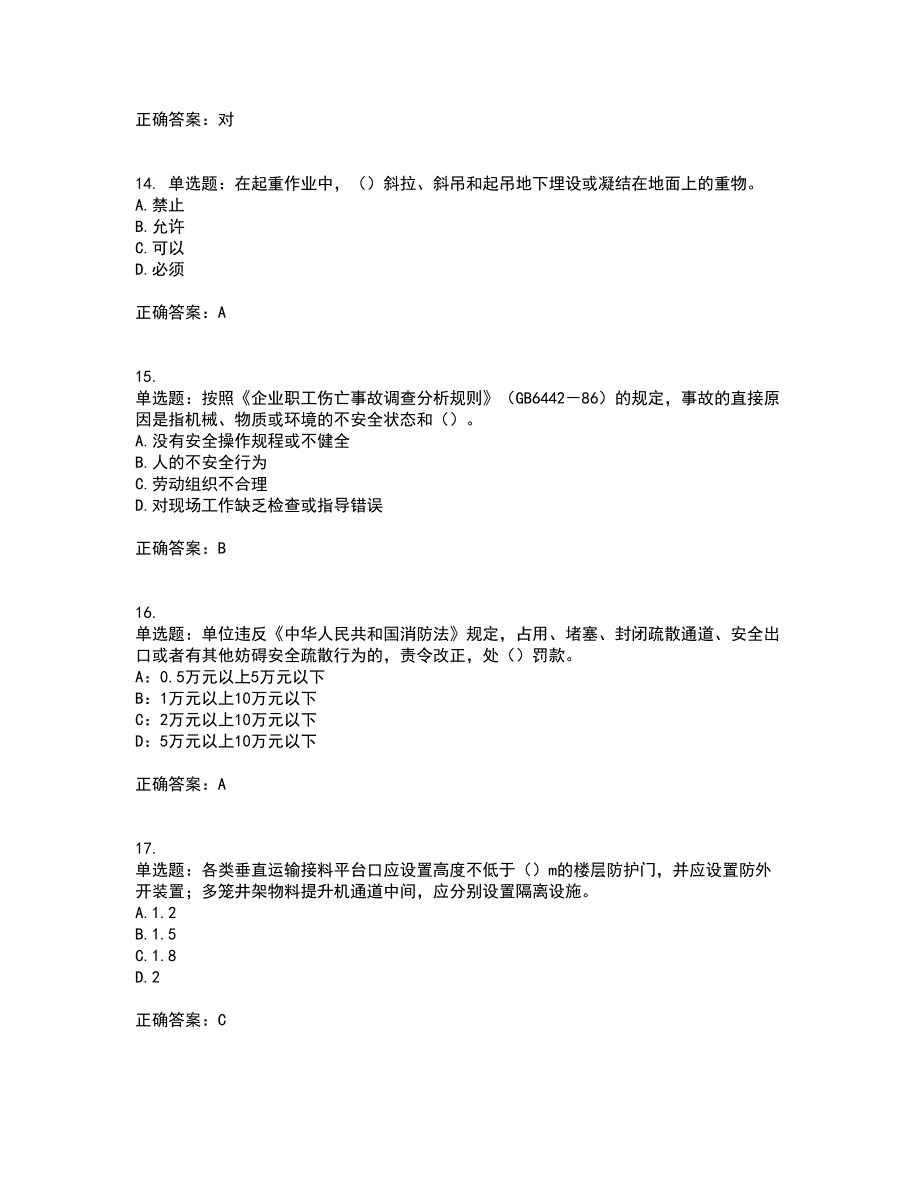 正确答案：对

14. 单选题：在起重作业中，（）斜拉、斜吊和起吊地下埋设或凝结在地面上的重物。
A.禁止
B.允许
C.可以
D.必须

正确答案：A

15.
单选题：按照《企业职工伤亡事故调查分析规则》（GB6442—86）的规定，事故的直接原因是指机械、物质或环境的不安全状态和（）。
A.没有安全操作规程或不健全
B.人的不安全行为
C.劳动组织不合理
D.对现场工作缺乏检查或指导错误

正确答案：B

16.
单选题：单位违反《中华人民共和国消防法》规定，占用、堵塞、封闭疏散通道、安全出口或者有其他妨碍安全疏散行为的，责令改正，处（）罚款。
A：0.5万元以上5万元以下
B：1万元以上10万元以下
C：2万元以上10万元以下
D：5万元以上10万元以下

正确答案：A

17.
单选题：各类垂直运输接料平台口应设置高度不低于（）m的楼层防护门，并应设置防外开装置；多笼井架物料提升机通道中间，应分别设置隔离设施。
A.1.2
B.1.5
C.1.8
D.2

正确答案：C